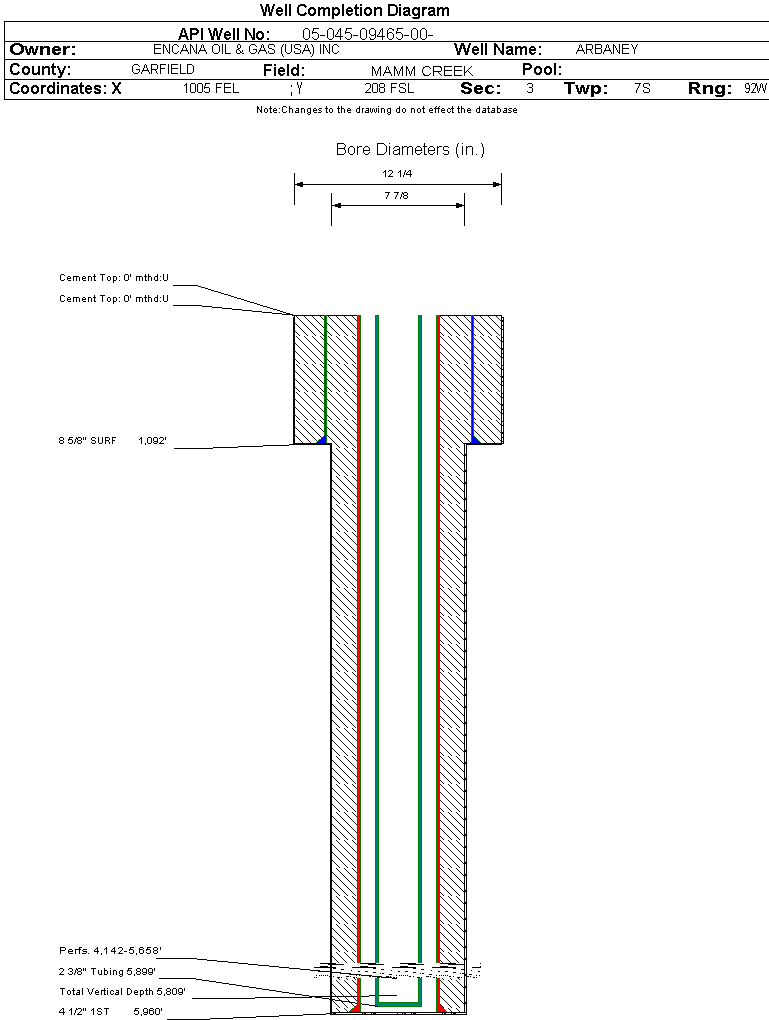 Well Completion Diagram

API Well No: 05-045-09465-00-

Owner: ENCANA OIL & GAS (USA) INC Well Name: ARBANEY

County: GARFIELD Field: MAMM CREEK Pool:

Coordinates: X 1005 FEL ; Y 208 FSL Sec: 3 Twp: 7S Rng: 92W

Note:Changes to the drawing do not effect the database

Bore Diameters (in.)

12 1/4

7 7/8

Cement Top: 0' mthd:U

Cement Top: 0' mthd:U

8 5/8" SURF 1,092'

Perfs. 4,142-5,658'

2 3/8" Tubing 5,899'

Total Vertical Depth 5,809'

4 1/2" 1ST 5,960'